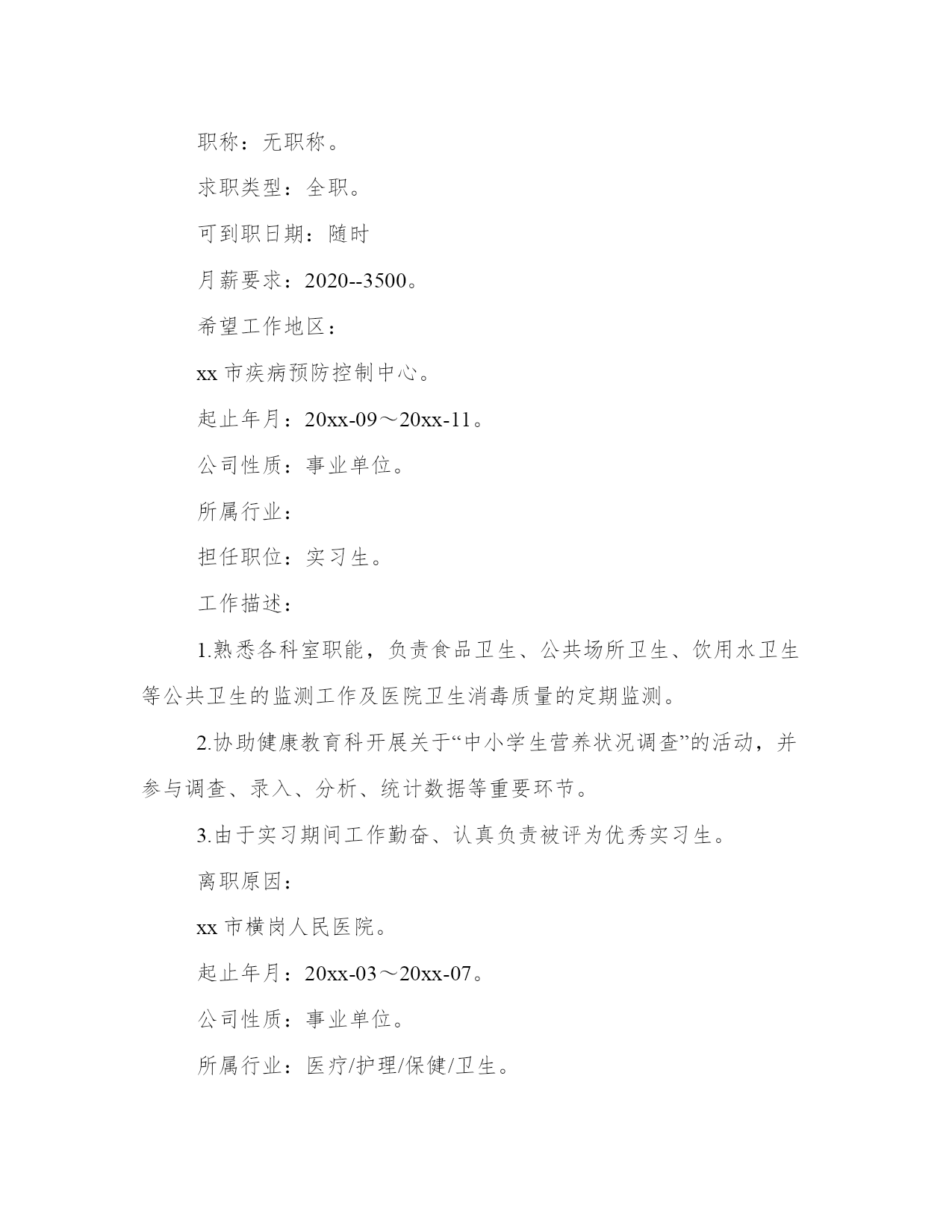 职称：无职称。

求职类型：全职。

可到职日期：随时

月薪要求：2020--3500。

希望工作地区：

xx 市疾病预防控制中心。

起止年月：20xx-09～20xx-11。

公司性质：事业单位。

所属行业：

担任职位：实习生。

工作描述：

1.熟悉各科室职能，负责食品卫生、公共场所卫生、饮用水卫生等公共卫生的监测工作及医院卫生消毒质量的定期监测。

2.协助健康教育科开展关于“中小学生营养状况调查”的活动，并参与调查、录入、分析、统计数据等重要环节。

3.由于实习期间工作勤奋、认真负责被评为优秀实习生。

离职原因：

xx 市横岗人民医院。

起止年月：20xx-03～20xx-07。

公司性质：事业单位。

所属行业：医疗/护理/保健/卫生。